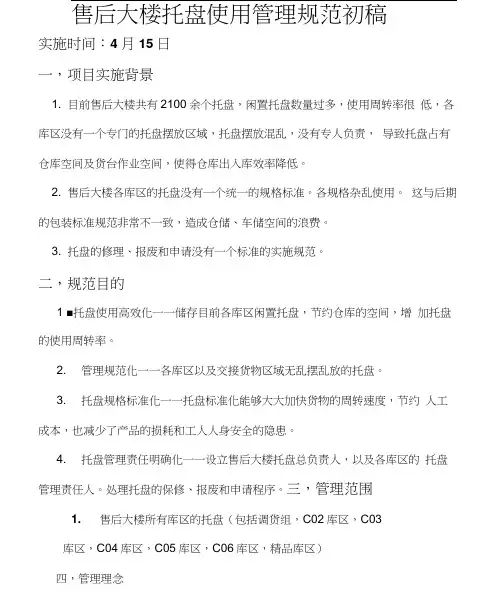 售后大楼托盘使用管理规范初稿

实施时间：4 月 15 日

一，项目实施背景

1. 目前售后大楼共有 2100 余个托盘，闲置托盘数量过多，使用周转率很 低，各库区没有一个专门的托盘摆放区域，托盘摆放混乱，没有专人负责， 导致托盘占有仓库空间及货台作业空间，使得仓库出入库效率降低。

2. 售后大楼各库区的托盘没有一个统一的规格标准。各规格杂乱使用。 这与后期的包装标准规范非常不一致，造成仓储、车储空间的浪费。

3. 托盘的修理、报废和申请没有一个标准的实施规范。

二，规范目的

1 ■托盘使用高效化一一储存目前各库区闲置托盘，节约仓库的空间，增 加托盘的使用周转率。

2. 管理规范化一一各库区以及交接货物区域无乱摆乱放的托盘。

3. 托盘规格标准化一一托盘标准化能够大大加快货物的周转速度，节约 人工成本，也减少了产品的损耗和工人人身安全的隐患。

4. 托盘管理责任明确化一一设立售后大楼托盘总负责人，以及各库区的 托盘管理责任人。处理托盘的保修、报废和申请程序。三，管理范围

1. 售后大楼所有库区的托盘（包括调货组，C02 库区，C03 库区，C04 库区，C05 库区，C06 库区，精品库区）

四，管理理念